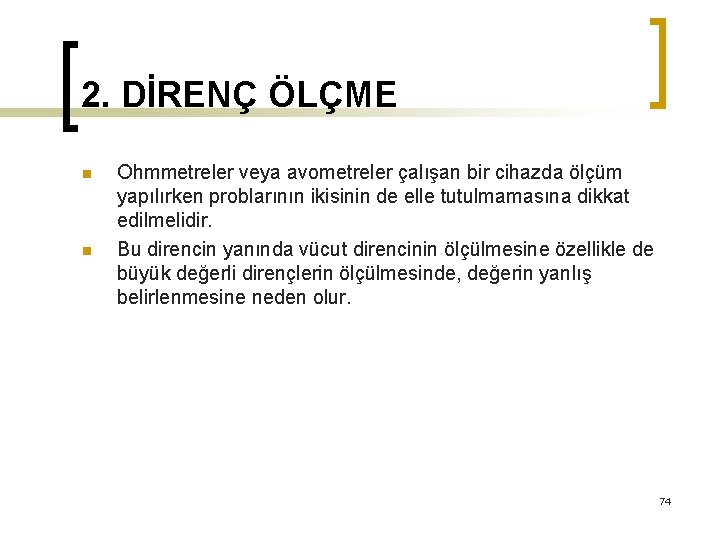 2. DİRENÇ ÖLÇME

• Ohmmetreler veya avometreler çalışan bir cihazda ölçüm yapılırken problarının ikisinin de elle tutulmamasına dikkat edilmelidir.

• Bu direncin yanında vücut direncinin ölçülmesine özellikle de büyük değerli dirençlerin ölçülmesinde, değerin yanlış belirlenmesine neden olur.

74